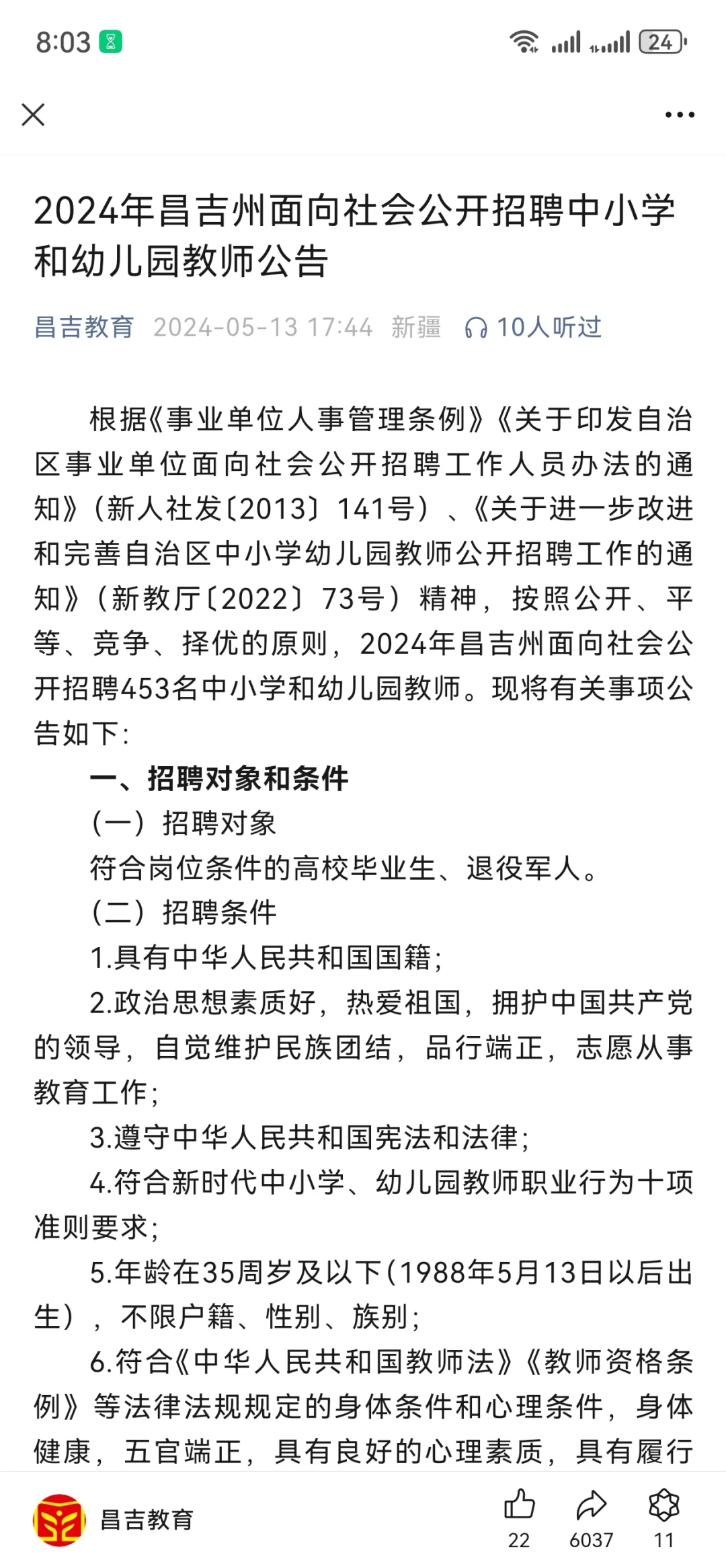 8:03 24

2024年昌吉州面向社会公开招聘中小学和幼儿园教师公告

昌吉教育 2024-05-13 17:44 新疆 10人听过

根据《事业单位人事管理条例》《关于印发自治区事业单位面向社会公开招聘工作人员办法的通知》（新人社发〔2013〕141号）、《关于进一步改进和完善自治区中小学幼儿园教师公开招聘工作的通知》（新教厅〔2022〕73号）精神，按照公开、平等、竞争、择优的原则，2024年昌吉州面向社会公开招聘453名中小学和幼儿园教师。现将有关事项公告如下：

一、招聘对象和条件

（一）招聘对象

符合岗位条件的高校毕业生、退役军人。

（二）招聘条件

1.具有中华人民共和国国籍；

2.政治思想素质好，热爱祖国，拥护中国共产党的领导，自觉维护民族团结，品行端正，志愿从事教育工作；

3.遵守中华人民共和国宪法和法律；

4.符合新时代中小学、幼儿园教师职业行为十项准则要求；

5.年龄在35周岁及以下（1988年5月13日以后出生），不限户籍、性别、族别；

6.符合《中华人民共和国教师法》《教师资格条例》等法律法规规定的身体条件和心理条件，身体健康，五官端正，具有良好的心理素质，具有履行

昌吉教育 22 6037 11